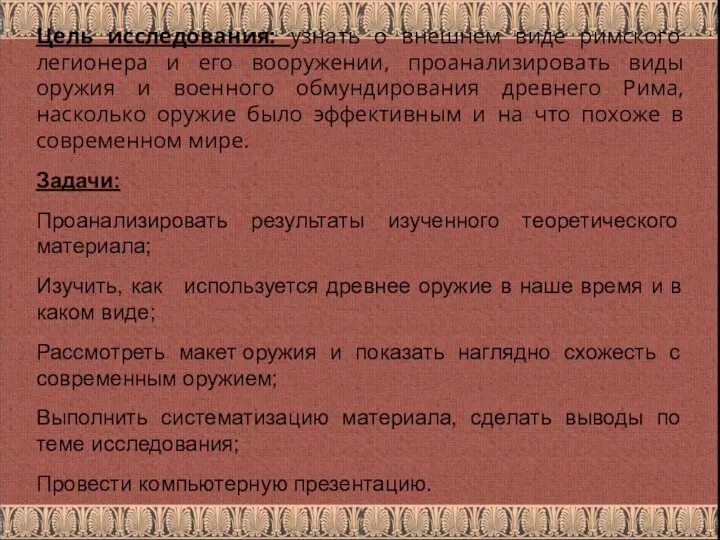 Цель исследования: узнать о внешнем виде римского легионера и его вооружении, проанализировать виды оружия и военного обмундирования древнего Рима, насколько оружие было эффективным и на что похоже в современном мире.

Задачи:

Проанализировать результаты изученного теоретического материала;

Изучить, как используется древнее оружие в наше время и в каком виде;

Рассмотреть макет оружия и показать наглядно схожесть с современным оружием;

Выполнить систематизацию материала, сделать выводы по теме исследования;

Провести компьютерную презентацию.